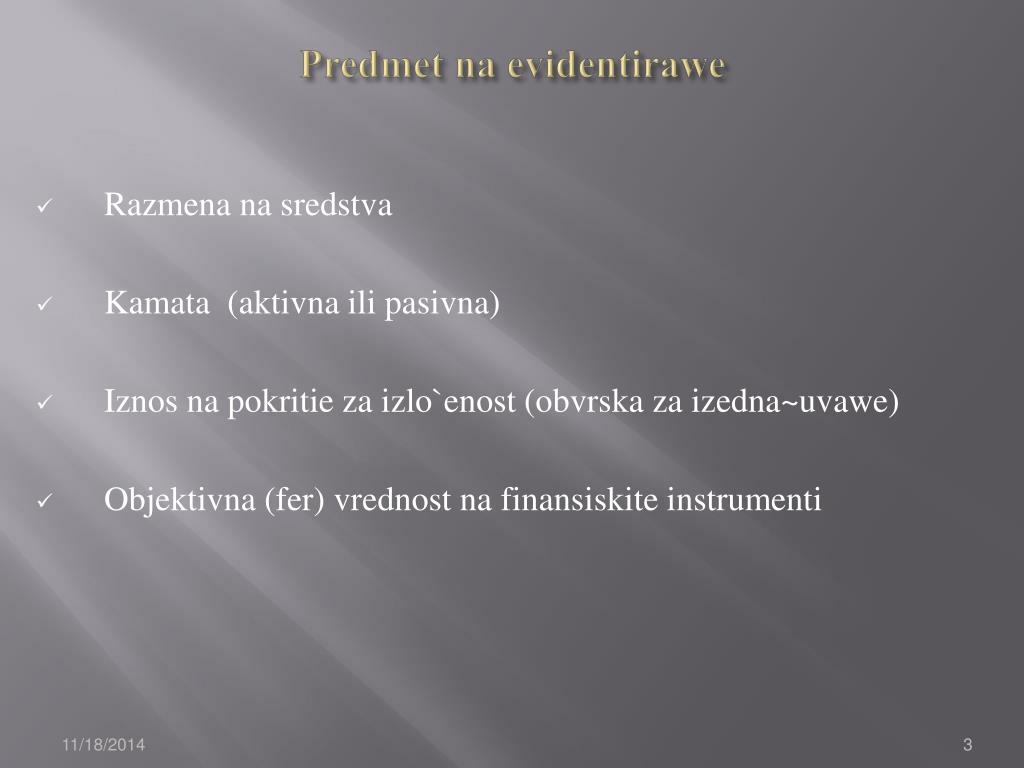 Predmet na evidentirawe

✓ Razmena na sredstva

✓ Kamata (aktivna ili pasivna)

✓ Iznos na pokritie za izlo`enost (obvrska za izedna~uvawe)

✓ Objektivna (fer) vrednost na finansiskite instrumenti

11/18/2014

3